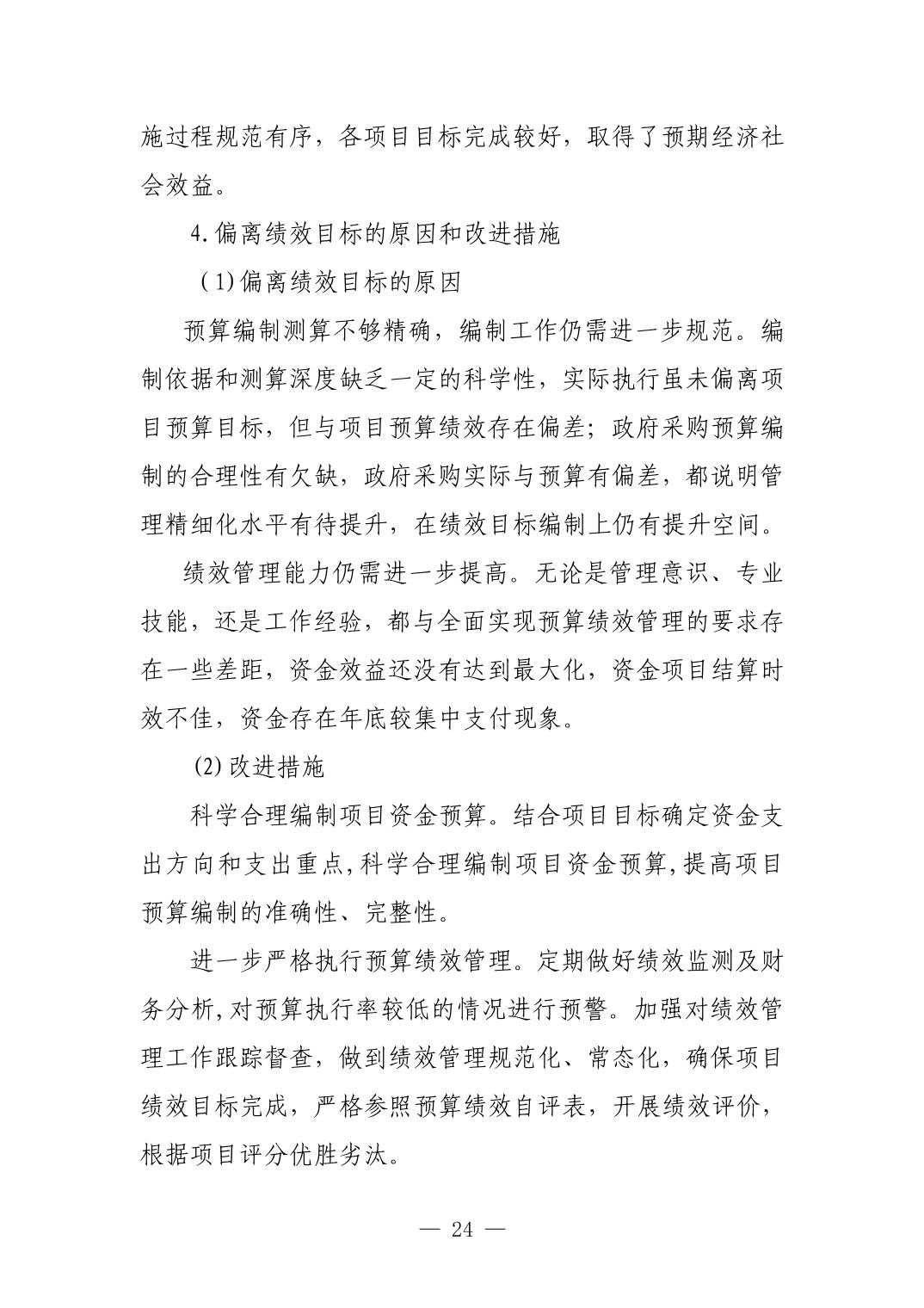 施过程规范有序，各项目目标完成较好，取得了预期经济社会效益。

4.偏离绩效目标的原因和改进措施

(1)偏离绩效目标的原因

预算编制测算不够精确，编制工作仍需进一步规范。编制依据和测算深度缺乏一定的科学性，实际执行虽未偏离项目预算目标，但与项目预算绩效存在偏差；政府采购预算编制的合理性有欠缺，政府采购实际与预算有偏差，都说明管理精细化水平有待提升，在绩效目标编制上仍有提升空间。

绩效管理能力仍需进一步提高。无论是管理意识、专业技能，还是工作经验，都与全面实现预算绩效管理的要求存在一些差距，资金效益还没有达到最大化，资金项目结算时效不佳，资金存在年底较集中支付现象。

(2)改进措施

科学合理编制项目资金预算。结合项目目标确定资金支出方向和支出重点,科学合理编制项目资金预算,提高项目预算编制的准确性、完整性。

进一步严格执行预算绩效管理。定期做好绩效监测及财务分析,对预算执行率较低的情况进行预警。加强对绩效管理工作跟踪督查，做到绩效管理规范化、常态化，确保项目绩效目标完成，严格参照预算绩效自评表，开展绩效评价，根据项目评分优胜劣汰。

— 24 —